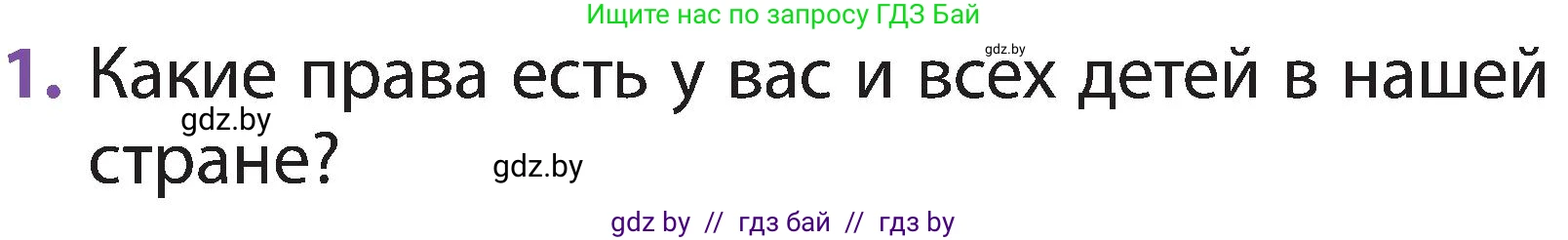 Ищите нас по запросу ГДЗ Бай

gdz.by

1. Какие права есть у вас и всех детей в нашей стране?

gdz.by

gdz.by

gdz by // гдз бай // гдз by